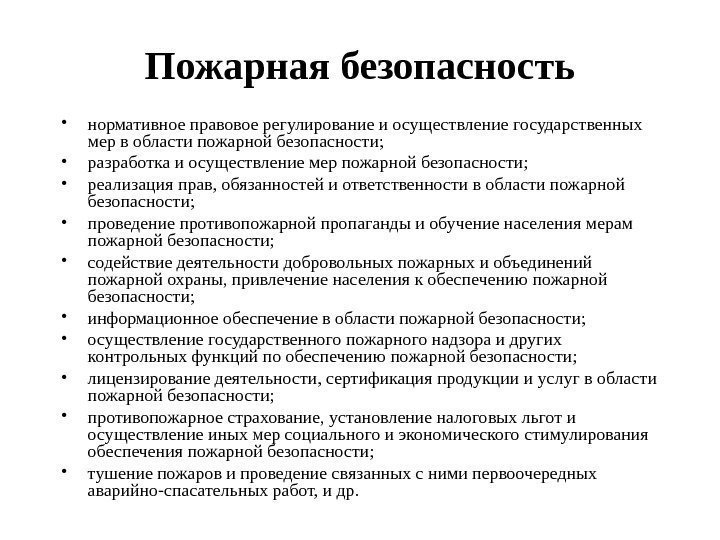 Пожарная безопасность

• нормативное правовое регулирование и осуществление государственных мер в области пожарной безопасности;
• разработка и осуществление мер пожарной безопасности;
• реализация прав, обязанностей и ответственности в области пожарной безопасности;
• проведение противопожарной пропаганды и обучение населения мерам пожарной безопасности;
• содействие деятельности добровольных пожарных и объединений пожарной охраны, привлечение населения к обеспечению пожарной безопасности;
• информационное обеспечение в области пожарной безопасности;
• осуществление государственного пожарного надзора и других контрольных функций по обеспечению пожарной безопасности;
• лицензирование деятельности, сертификация продукции и услуг в области пожарной безопасности;
• противопожарное страхование, установление налоговых льгот и осуществление иных мер социального и экономического стимулирования обеспечения пожарной безопасности;
• тушение пожаров и проведение связанных с ними первоочередных аварийно-спасательных работ, и др.